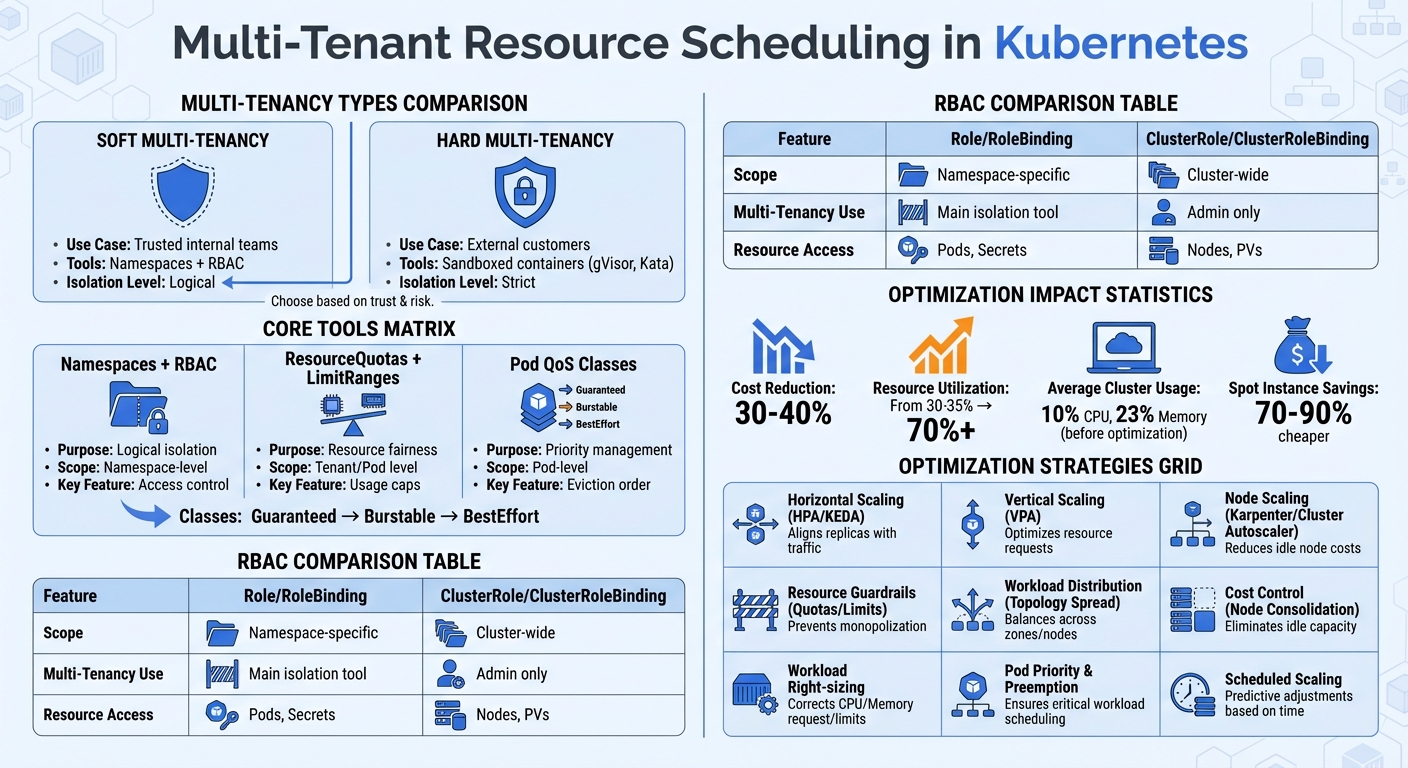 Multi-Tenant Resource Scheduling in Kubernetes

MULTI-TENANCY TYPES COMPARISON

SOFT MULTI-TENANCY

• Use Case: Trusted internal teams
• Tools: Namespaces + RBAC
• Isolation Level: Logical

HARD MULTI-TENANCY

• Use Case: External customers
• Tools: Sandboxed containers (gVisor, Kata)
• Isolation Level: Strict

Choose based on trust & risk.

CORE TOOLS MATRIX

Namespaces + RBAC

• Purpose: Logical isolation
• Scope: Namespace-level
• Key Feature: Access control

ResourceQuotas + LimitRanges

• Purpose: Resource fairness
• Scope: Tenant/Pod level
• Key Feature: Usage caps

Pod QoS Classes

Guaranteed
Burstable
BestEffort

• Purpose: Priority management
• Scope: Pod-level
• Key Feature: Eviction order

Classes: Guaranteed → Burstable → BestEffort

RBAC COMPARISON TABLE

| Feature | Role/RoleBinding | ClusterRole/ClusterRoleBinding |
|---|---|---|
| Scope | Namespace-specific | Cluster-wide |
| Multi-Tenancy Use | Main isolation tool | Admin only |
| Resource Access | Pods, Secrets | Nodes, PVs |

RBAC COMPARISON TABLE

| Feature | Role/RoleBinding | ClusterRole/ClusterRoleBinding |
|---|---|---|
| Scope | Namespace-specific | Cluster-wide |
| Multi-Tenancy Use | Main isolation tool | Admin only |
| Resource Access | Pods, Secrets | Nodes, PVs |

OPTIMIZATION IMPACT STATISTICS

Cost Reduction: 30-40%

Resource Utilization: From 30-35% → 70%+

Average Cluster Usage: 10% CPU, 23% Memory (before optimization)

Spot Instance Savings: 70-90% cheaper

OPTIMIZATION STRATEGIES GRID

Horizontal Scaling (HPA/KEDA)
Aligns replicas with traffic

Vertical Scaling (VPA)
Optimizes resource requests

Node Scaling (Karpenter/Cluster Autoscaler)
Reduces idle node costs

Resource Guardrails (Quotas/Limits)
Prevents monopolization

Workload Distribution (Topology Spread)
Balances across zones/nodes

Cost Control (Node Consolidation)
Eliminates idle capacity

Workload Right-sizing
Corrects CPU/Memory request/limits

Pod Priority & Preemption
Ensures eritical workload scheduling

Scheduled Scaling
Predictive adjustments based on time